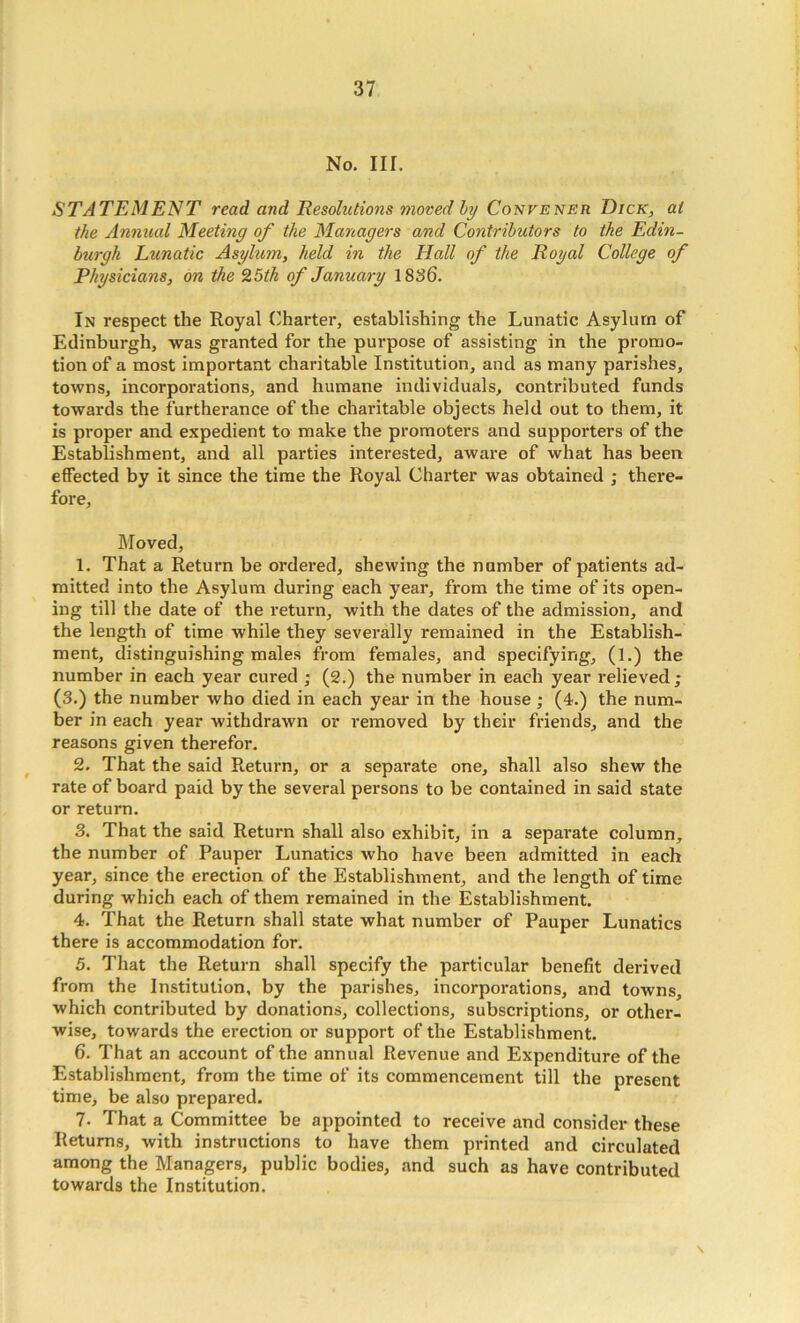 37

No. III.

STATEMENT read and Resolutions moved by Convener Dick, at the Annual Meeting of the Managers and Contributors to the Edinburgh Lunatic Asylum, held in the Hall of the Royal College of Physicians, on the 25th of January 1836.

In respect the Royal Charter, establishing the Lunatic Asylum of Edinburgh, was granted for the purpose of assisting in the promotion of a most important charitable Institution, and as many parishes, towns, incorporations, and humane individuals, contributed funds towards the furtherance of the charitable objects held out to them, it is proper and expedient to make the promoters and supporters of the Establishment, and all parties interested, aware of what has been effected by it since the time the Royal Charter was obtained ; therefore,

Moved,

1. That a Return be ordered, shewing the number of patients admitted into the Asylum during each year, from the time of its opening till the date of the return, with the dates of the admission, and the length of time while they severally remained in the Establishment, distinguishing males from females, and specifying, (1.) the number in each year cured ; (2.) the number in each year relieved ; (3.) the number who died in each year in the house ; (4.) the number in each year withdrawn or removed by their friends, and the reasons given therefor.

2. That the said Return, or a separate one, shall also shew the rate of board paid by the several persons to be contained in said state or return.

3. That the said Return shall also exhibit, in a separate column, the number of Pauper Lunatics who have been admitted in each year, since the erection of the Establishment, and the length of time during which each of them remained in the Establishment.

4. That the Return shall state what number of Pauper Lunatics there is accommodation for.

5. That the Return shall specify the particular benefit derived from the Institution, by the parishes, incorporations, and towns, which contributed by donations, collections, subscriptions, or otherwise, towards the erection or support of the Establishment.

6. That an account of the annual Revenue and Expenditure of the Establishment, from the time of its commencement till the present time, be also prepared.

7. That a Committee be appointed to receive and consider these Returns, with instructions to have them printed and circulated among the Managers, public bodies, and such as have contributed towards the Institution.